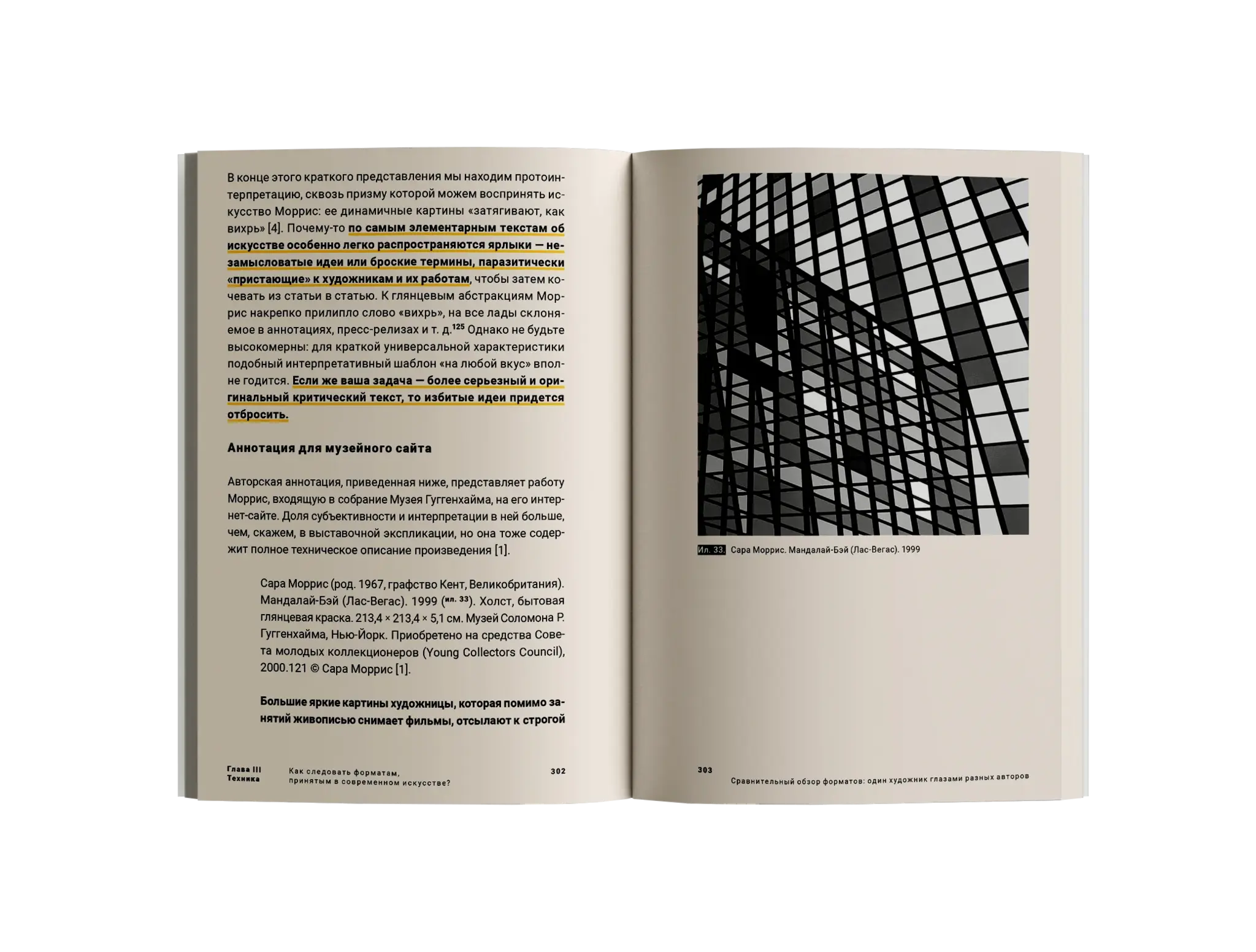 В конце этого краткого представления мы находим протоинтерпретацию, сквозь призму которой можем воспринять искусство Моррис: ее динамичные картины «затягивают, как вихрь» [4]. Почему-то по самым элементарным текстам об искусстве особенно легко распространяются ярлыки — незамысловатые идеи или броские термины, паразитически «пристающие» к художникам и их работам, чтобы затем кочевать из статьи в статью. К глянцевым абстракциям Моррис накрепко прилипло слово «вихрь», на все лады склоняемое в аннотациях, пресс-релизах и т. д.$^{125}$ Однако не будьте высокомерны: для краткой универсальной характеристики подобный интерпретативный шаблон «на любой вкус» вполне годится. Если же ваша задача — более серьезный и оригинальный критический текст, то избитые идеи придется отбросить.

Аннотация для музейного сайта

Авторская аннотация, приведенная ниже, представляет работу Моррис, входящую в собрание Музея Гуггенхайма, на его интернет-сайте. Доля субъективности и интерпретации в ней больше, чем, скажем, в выставочной экспликации, но она тоже содержит полное техническое описание произведения [1].

Сара Моррис (род. 1967, графство Кент, Великобритания). Мандалай-Бэй (Лас-Вегас). 1999 (ил. 33). Холст, бытовая глянцевая краска. 213,4 × 213,4 × 5,1 см. Музей Соломона Р. Гуггенхайма, Нью-Йорк. Приобретено на средства Совета молодых коллекционеров (Young Collectors Council), 2000.121 © Сара Моррис [1].

Большие яркие картины художницы, которая помимо занятий живописью снимает фильмы, отсылают к строгой

Глава III Техника
Как следовать форматам, принятым в современном искусстве?
302

Ил. 33. Сара Моррис. Мандалай-Бэй (Лас-Вегас). 1999

303
Сравнительный обзор форматов: один художник глазами разных авторов